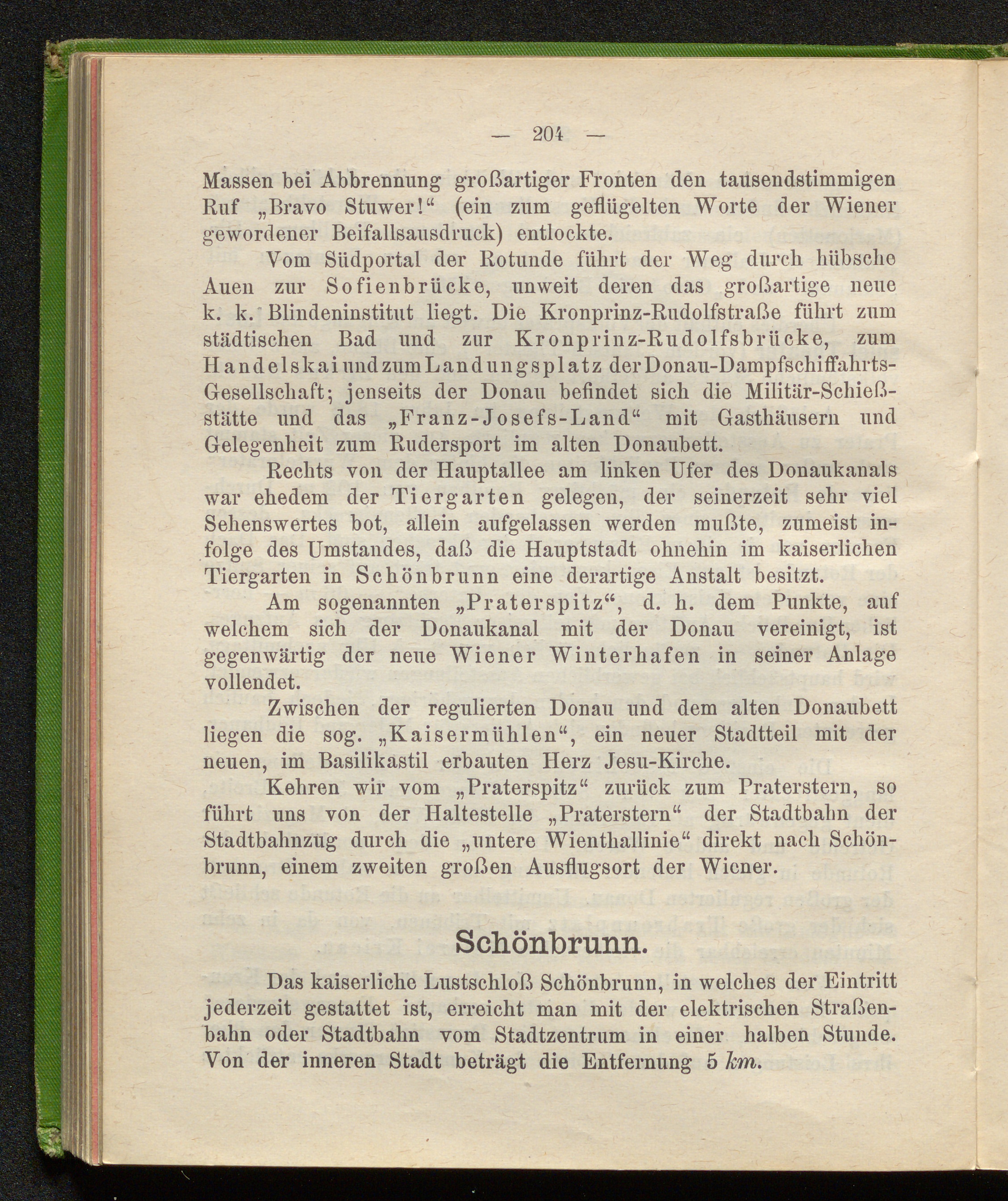 — 204 —

Massen bei Abbrennung großartiger Fronten den tausendstimmigen Ruf „Bravo Stuwer!“ (ein zum geflügelten Worte der Wiener gewordener Beifallsausdruck) entlockte.

Vom Südportal der Rotunde führt der Weg durch hübsche Auen zur Sofienbrücke, unweit deren das großartige neue k. k. Blindeninstitut liegt. Die Kronprinz-Rudolfstraße führt zum städtischen Bad und zur Kronprinz-Rudolfsbrücke, zum Handelskai und zum Landungsplatz der Donau-Dampfschiffahrts-Gesellschaft; jenseits der Donau befindet sich die Militär-Schießstätte und das „Franz-Josefs-Land“ mit Gasthäusern und Gelegenheit zum Rudersport im alten Donaubett.

Rechts von der Hauptallee am linken Ufer des Donaukanals war ehedem der Tiergarten gelegen, der seinerzeit sehr viel Sehenswertes bot, allein aufgelassen werden mußte, zumeist infolge des Umstandes, daß die Hauptstadt ohnehin im kaiserlichen Tiergarten in Schönbrunn eine derartige Anstalt besitzt.

Am sogenannten „Praterspitz“, d. h. dem Punkte, auf welchem sich der Donaukanal mit der Donau vereinigt, ist gegenwärtig der neue Wiener Winterhafen in seiner Anlage vollendet.

Zwischen der regulierten Donau und dem alten Donaubett liegen die sog. „Kaisermühlen“, ein neuer Stadtteil mit der neuen, im Basilikastil erbauten Herz Jesu-Kirche.

Kehren wir vom „Praterspitz“ zurück zum Praterstern, so führt uns von der Haltestelle „Praterstern“ der Stadtbahn der Stadtbahnzug durch die „untere Wienthallinie“ direkt nach Schönbrunn, einem zweiten großen Ausflugsort der Wiener.

Schönbrunn.

Das kaiserliche Lustschloß Schönbrunn, in welches der Eintritt jederzeit gestattet ist, erreicht man mit der elektrischen Straßenbahn oder Stadtbahn vom Stadtzentrum in einer halben Stunde. Von der inneren Stadt beträgt die Entfernung 5 km.